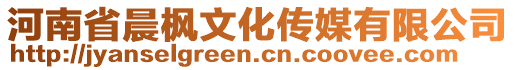 河南省晨枫文化传媒有限公司
http://jyanselgreen.cn.coovee.com